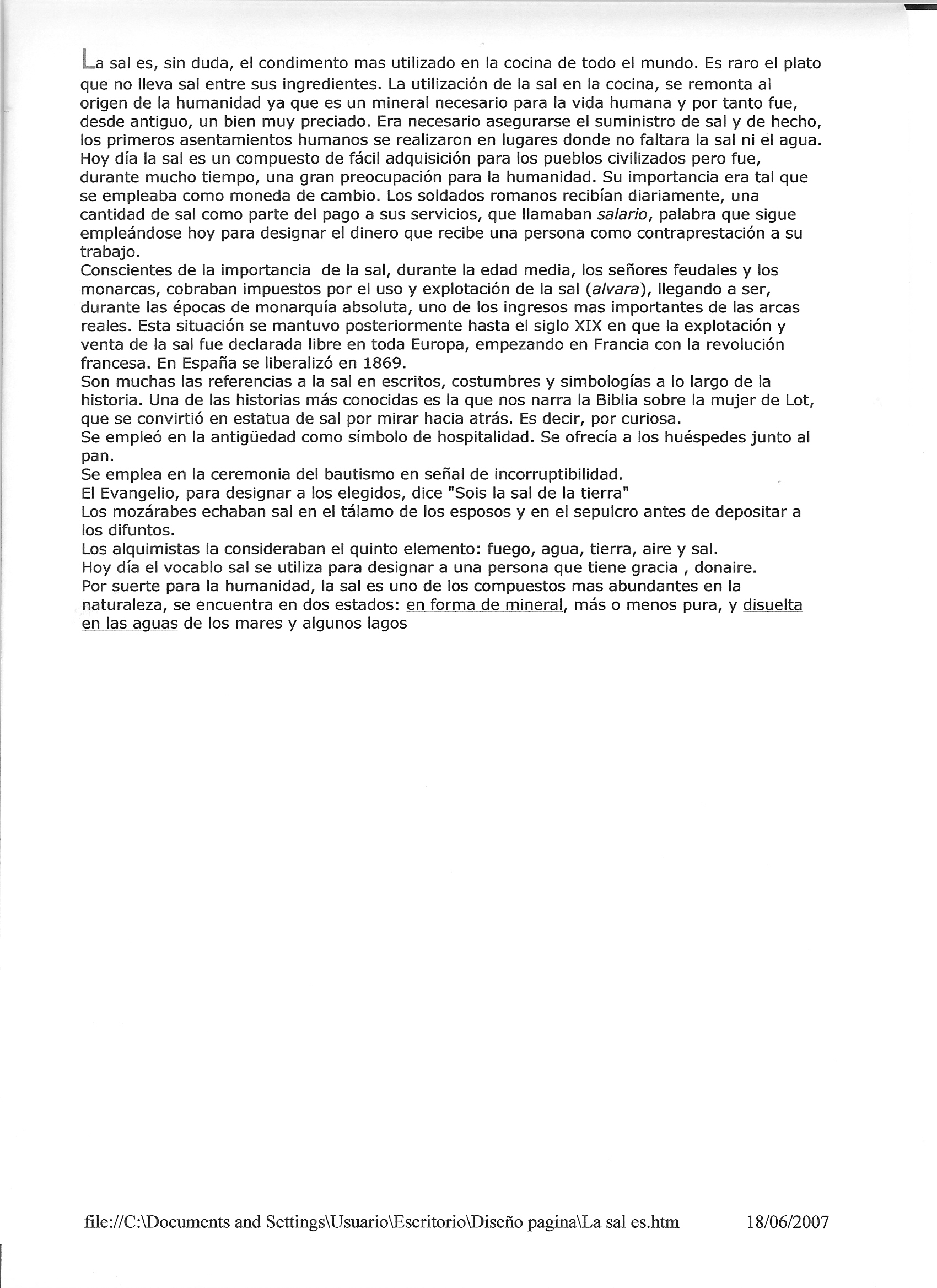 La sal es, sin duda, el condimento mas utilizado en la cocina de todo el mundo. Es raro el plato que no lleva sal entre sus ingredientes. La utilización de la sal en la cocina, se remonta al origen de la humanidad ya que es un mineral necesario para la vida humana y por tanto fue, desde antiguo, un bien muy preciado. Era necesario asegurarse el suministro de sal y de hecho, los primeros asentamientos humanos se realizaron en lugares donde no faltara la sal ni el agua. Hoy día la sal es un compuesto de fácil adquisición para los pueblos civilizados pero fue, durante mucho tiempo, una gran preocupación para la humanidad. Su importancia era tal que se empleaba como moneda de cambio. Los soldados romanos recibían diariamente, una cantidad de sal como parte del pago a sus servicios, que llamaban salario, palabra que sigue empleándose hoy para designar el dinero que recibe una persona como contraprestación a su trabajo.
Conscientes de la importancia de la sal, durante la edad media, los señores feudales y los monarcas, cobraban impuestos por el uso y explotación de la sal (alvara), llegando a ser, durante las épocas de monarquía absoluta, uno de los ingresos mas importantes de las arcas reales. Esta situación se mantuvo posteriormente hasta el siglo XIX en que la explotación y venta de la sal fue declarada libre en toda Europa, empezando en Francia con la revolución francesa. En España se liberalizó en 1869.
Son muchas las referencias a la sal en escritos, costumbres y simbologías a lo largo de la historia. Una de las historias más conocidas es la que nos narra la Biblia sobre la mujer de Lot, que se convirtió en estatua de sal por mirar hacia atrás. Es decir, por curiosa.
Se empleó en la antigüedad como símbolo de hospitalidad. Se ofrecía a los huéspedes junto al pan.
Se emplea en la ceremonia del bautismo en señal de incorruptibilidad.
El Evangelio, para designar a los elegidos, dice "Sois la sal de la tierra"
Los mozárabes echaban sal en el tálamo de los esposos y en el sepulcro antes de depositar a los difuntos.
Los alquimistas la consideraban el quinto elemento: fuego, agua, tierra, aire y sal.
Hoy día el vocablo sal se utiliza para designar a una persona que tiene gracia , donaire.
Por suerte para la humanidad, la sal es uno de los compuestos mas abundantes en la naturaleza, se encuentra en dos estados: en forma de mineral, más o menos pura, y disuelta en las aguas de los mares y algunos lagos

file://C:\Documents and Settings\Usuario\Escritorio\Diseño pagina\La sal es.htm 18/06/2007